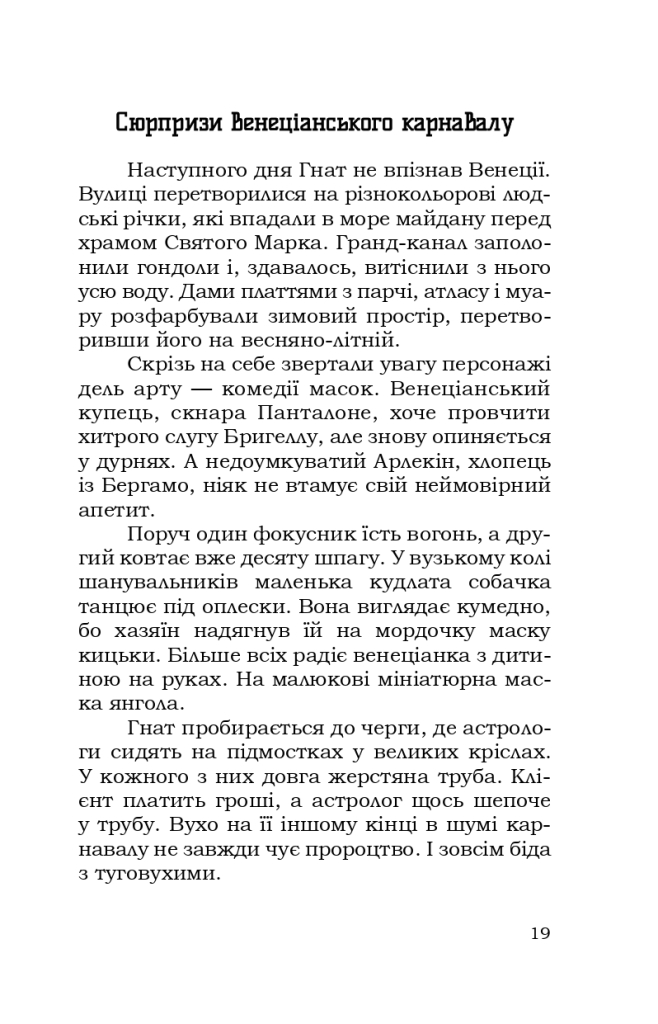 Сюрпризи Венеціанського карнавалу

Наступного дня Гнат не впізнав Венеції. Вулиці перетворилися на різнокольорові людські річки, які впадали в море майдану перед храмом Святого Марка. Гранд-канал заполонили гондоли і, здавалось, витіснили з нього усю воду. Дами платтями з парчі, атласу і муару розфарбували зимовий простір, перетворивши його на весняно-літній.

Скрізь на себе звертали увагу персонажі дель арту — комедії масок. Венеціанський купець, скнара Панталоне, хоче провчити хитрого слугу Бригеллу, але знову опиняється у дурнях. А недоумкуватий Арлекін, хлопець із Бергамо, ніяк не втамує свій неймовірний апетит.

Поруч один фокусник їсть вогонь, а другий ковтає вже десяту шпагу. У вузькому колі шанувальників маленька кудлата собачка танцює під оплески. Вона виглядає кумедно, бо хазяїн надягнув їй на мордочку маску кицьки. Більше всіх радіє венеціанка з дитиною на руках. На малюкові мініатюрна маска янгола.

Гнат пробирається до черги, де астрологи сидять на підмостках у великих кріслах. У кожного з них довга жерстяна труба. Клієнт платить гроші, а астролог щось шепоче у трубу. Вухо на її іншому кінці в шумі карнавалу не завжди чує пророцтво. І зовсім біда з туговухими.

19